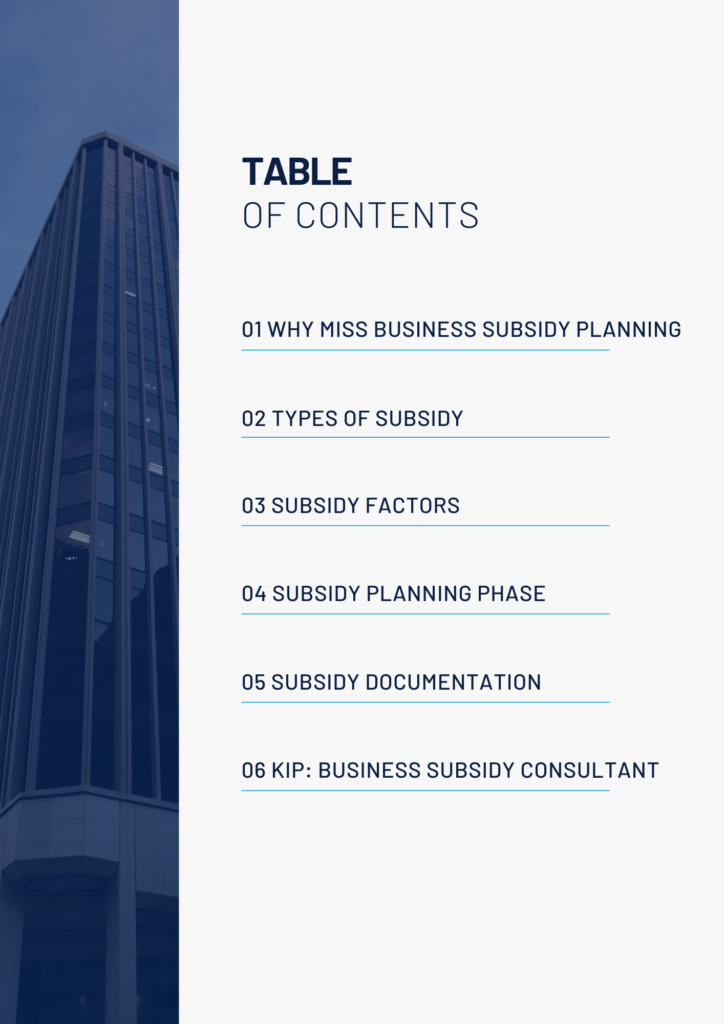 TABLE
OF CONTENTS

01 WHY MISS BUSINESS SUBSIDY PLANNING

02 TYPES OF SUBSIDY

03 SUBSIDY FACTORS

04 SUBSIDY PLANNING PHASE

05 SUBSIDY DOCUMENTATION

06 KIP: BUSINESS SUBSIDY CONSULTANT